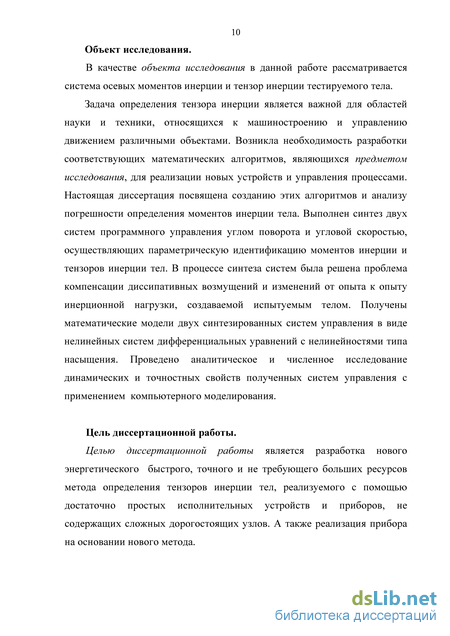 10

Объект исследования.

В качестве объекта исследования в данной работе рассматривается система осевых моментов инерции и тензор инерции тестируемого тела.

Задача определения тензора инерции является важной для областей науки и техники, относящихся к машиностроению и управлению движением различными объектами. Возникла необходимость разработки соответствующих математических алгоритмов, являющихся предметом исследования, для реализации новых устройств и управления процессами. Настоящая диссертация посвящена созданию этих алгоритмов и анализу погрешности определения моментов инерции тела. Выполнен синтез двух систем программного управления углом поворота и угловой скоростью, осуществляющих параметрическую идентификацию моментов инерции и тензоров инерции тел. В процессе синтеза систем была решена проблема компенсации диссипативных возмущений и изменений от опыта к опыту инерционной нагрузки, создаваемой испытуемым телом. Получены математические модели двух синтезированных систем управления в виде нелинейных систем дифференциальных уравнений с нелинейностями типа насыщения. Проведено аналитическое и численное исследование динамических и точностных свойств полученных систем управления с применением компьютерного моделирования.

Цель диссертационной работы.

Целью диссертационной работы является разработка нового энергетического быстрого, точного и не требующего больших ресурсов метода определения тензоров инерции тел, реализуемого с помощью достаточно простых исполнительных устройств и приборов, не содержащих сложных дорогостоящих узлов. А также реализация прибора на основании нового метода.

dsLib.net
библиотека диссертаций